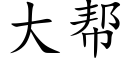 大帮